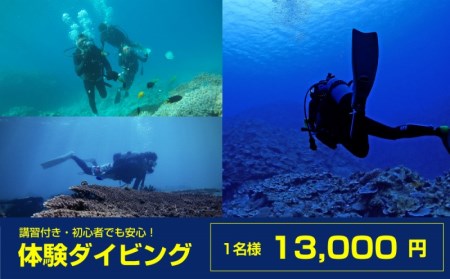 講習付き・初心者でも安心！
体験ダイビング

1名様 13,000 円